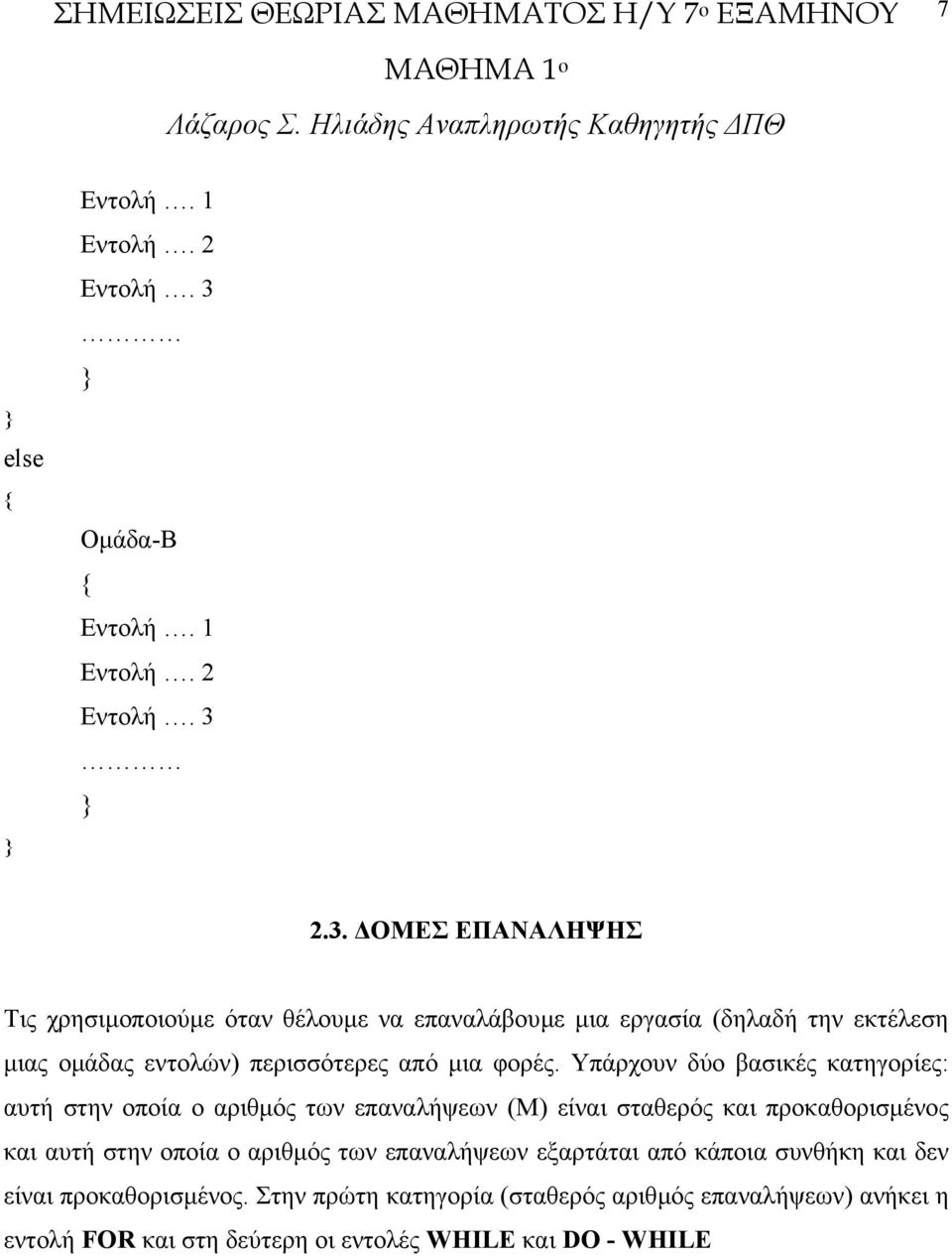 ΣΗΜΕΙΩΣΕΙΣ ΘΕΩΡΙΑΣ ΜΑΘΗΜΑΤΟΣ Η/Υ 7ο ΕΞΑΜΗΝΟΥ 7

ΜΑΘΗΜΑ 1ο

Λάζαρος Σ. Ηλιάδης Αναπληρωτής Καθηγητής ΔΠΘ

Εντολή …. 1
Εντολή …. 2
Εντολή …. 3
…………
}
}
else
{
Ομάδα-Β
{
Εντολή …. 1
Εντολή …. 2
Εντολή …. 3
…………
}
}

2.3. ΔΟΜΕΣ ΕΠΑΝΑΛΗΨΗΣ

Τις χρησιμοποιούμε όταν θέλουμε να επαναλάβουμε μια εργασία (δηλαδή την εκτέλεση μιας ομάδας εντολών) περισσότερες από μια φορές. Υπάρχουν δύο βασικές κατηγορίες: αυτή στην οποία ο αριθμός των επαναλήψεων (Μ) είναι σταθερός και προκαθορισμένος και αυτή στην οποία ο αριθμός των επαναλήψεων εξαρτάται από κάποια συνθήκη και δεν είναι προκαθορισμένος. Στην πρώτη κατηγορία (σταθερός αριθμός επαναλήψεων) ανήκει η εντολή FOR και στη δεύτερη οι εντολές WHILE και DO - WHILE